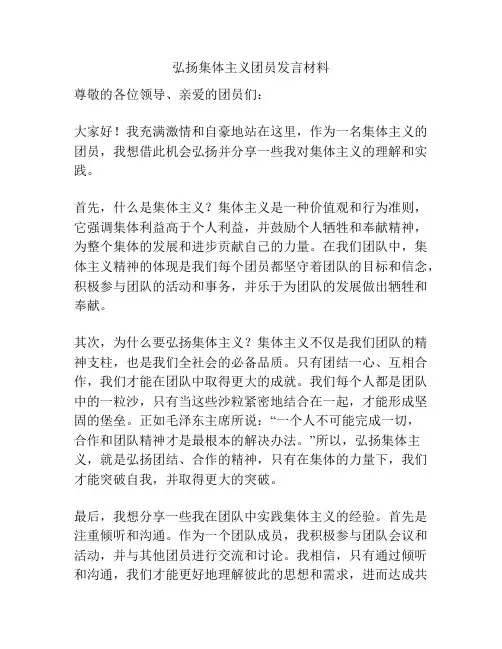 弘扬集体主义团员发言材料

尊敬的各位领导、亲爱的团员们：

大家好！我充满激情和自豪地站在这里，作为一名集体主义的团员，我想借此机会弘扬并分享一些我对集体主义的理解和实践。

首先，什么是集体主义？集体主义是一种价值观和行为准则，它强调集体利益高于个人利益，并鼓励个人牺牲和奉献精神，为整个集体的发展和进步贡献自己的力量。在我们团队中，集体主义精神的体现是我们每个团员都坚守着团队的目标和信念，积极参与团队的活动和事务，并乐于为团队的发展做出牺牲和奉献。

其次，为什么要弘扬集体主义？集体主义不仅是我们团队的精神支柱，也是我们全社会的必备品质。只有团结一心、互相合作，我们才能在团队中取得更大的成就。我们每个人都是团队中的一粒沙，只有当这些沙粒紧密地结合在一起，才能形成坚固的堡垒。正如毛泽东主席所说：“一个人不可能完成一切，合作和团队精神才是最根本的解决办法。”所以，弘扬集体主义，就是弘扬团结、合作的精神，只有在集体的力量下，我们才能突破自我，并取得更大的突破。

最后，我想分享一些我在团队中实践集体主义的经验。首先是注重倾听和沟通。作为一个团队成员，我积极参与团队会议和活动，并与其他团员进行交流和讨论。我相信，只有通过倾听和沟通，我们才能更好地理解彼此的思想和需求，进而达成共